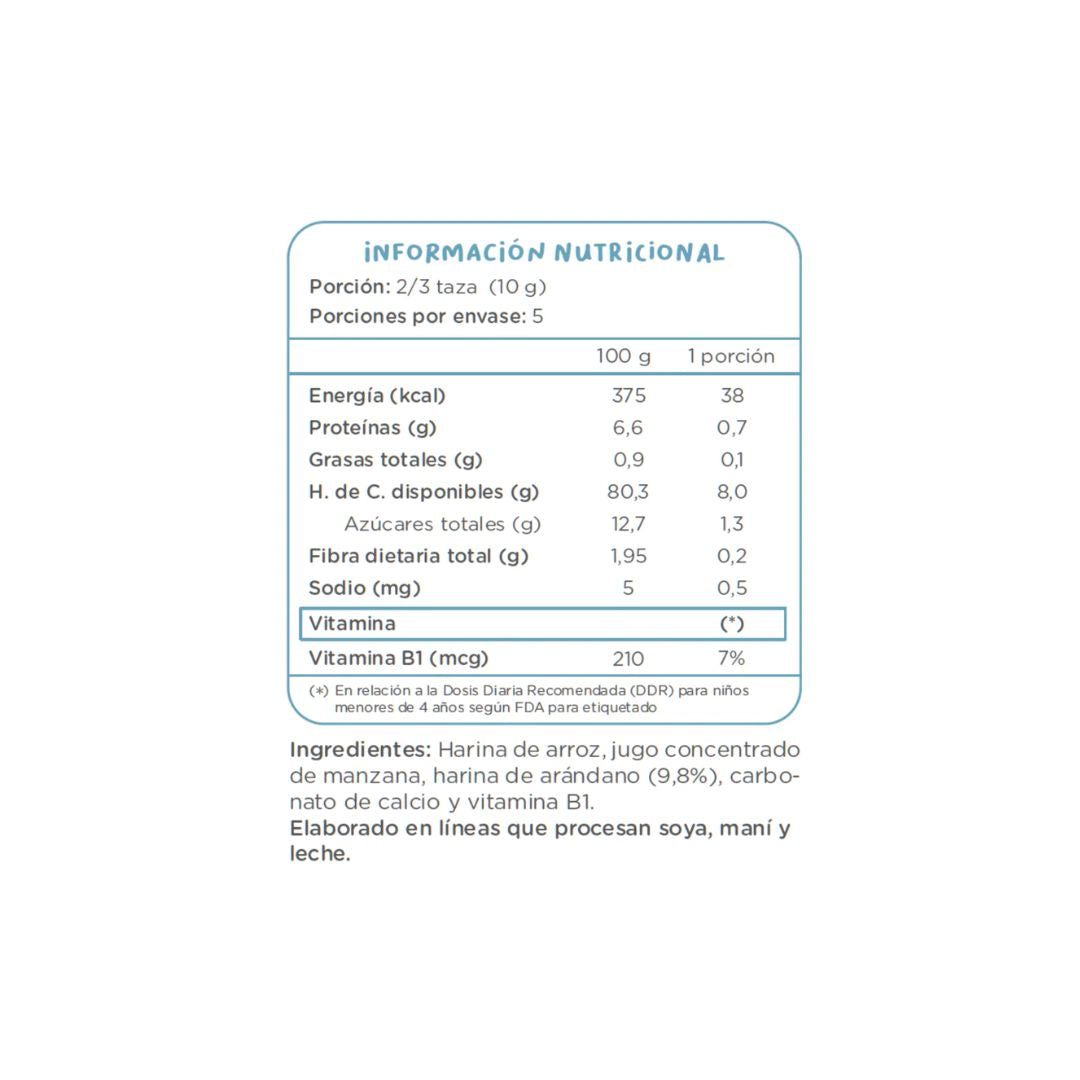 INFORMACIÓN NUTRICIONAL

Porción: 2/3 taza (10 g)
Porciones por envase: 5

| | 100 g | 1 porción |
|---|---|---|
| Energía (kcal) | 375 | 38 |
| Proteínas (g) | 6,6 | 0,7 |
| Grasas totales (g) | 0,9 | 0,1 |
| H. de C. disponibles (g) | 80,3 | 8,0 |
| Azúcares totales (g) | 12,7 | 1,3 |
| Fibra dietaria total (g) | 1,95 | 0,2 |
| Sodio (mg) | 5 | 0,5 |
| Vitamina | | (*) |
| Vitamina B1 (mcg) | 210 | 7% |

(*) En relación a la Dosis Diaria Recomendada (DDR) para niños menores de 4 años según FDA para etiquetado

Ingredientes: Harina de arroz, jugo concentrado de manzana, harina de arándano (9,8%), carbonato de calcio y vitamina B1.
Elaborado en líneas que procesan soya, maní y leche.